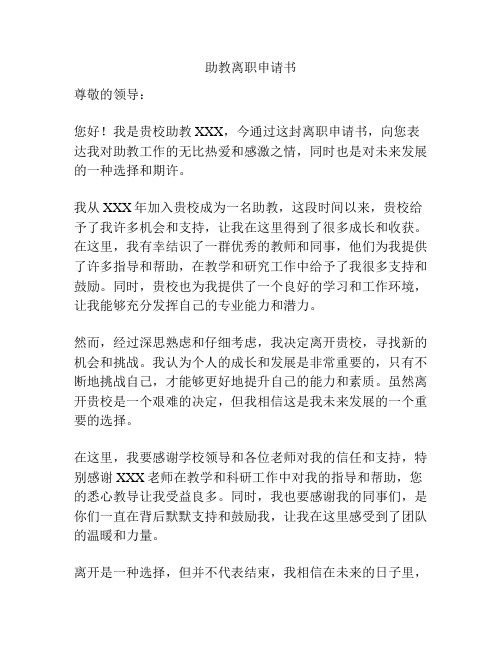 助教离职申请书

尊敬的领导：

您好！我是贵校助教 XXX，今通过这封离职申请书，向您表达我对助教工作的无比热爱和感激之情，同时也是对未来发展的一种选择和期许。

我从 XXX 年加入贵校成为一名助教，这段时间以来，贵校给予了我许多机会和支持，让我在这里得到了很多成长和收获。在这里，我有幸结识了一群优秀的教师和同事，他们为我提供了许多指导和帮助，在教学和研究工作中给予了我很多支持和鼓励。同时，贵校也为我提供了一个良好的学习和工作环境，让我能够充分发挥自己的专业能力和潜力。

然而，经过深思熟虑和仔细考虑，我决定离开贵校，寻找新的机会和挑战。我认为个人的成长和发展是非常重要的，只有不断地挑战自己，才能够更好地提升自己的能力和素质。虽然离开贵校是一个艰难的决定，但我相信这是我未来发展的一个重要的选择。

在这里，我要感谢学校领导和各位老师对我的信任和支持，特别感谢 XXX 老师在教学和科研工作中对我的指导和帮助，您的悉心教导让我受益良多。同时，我也要感谢我的同事们，是你们一直在背后默默支持和鼓励我，让我在这里感受到了团队的温暖和力量。

离开是一种选择，但并不代表结束，我相信在未来的日子里，